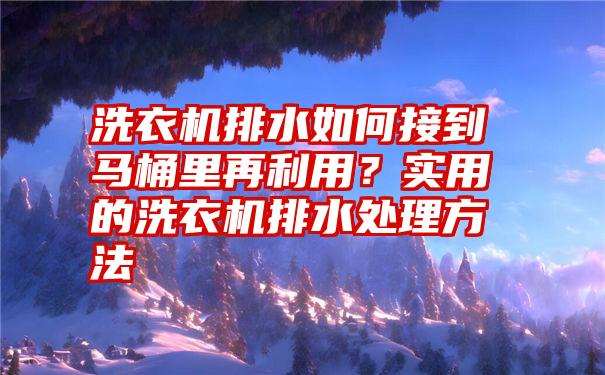 洗衣机排水如何接到马桶里再利用？实用的洗衣机排水处理方法